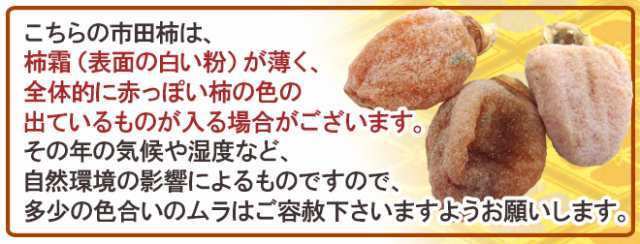 こちらの市田柿は、
柿霜（表面の白い粉）が薄く、
全体的に赤っぽい柿の色の
出ているものが入る場合がございます。
その年の気候や湿度など、
自然環境の影響によるものですので、
多少の色合いのムラはご容赦下さいますようお願いします。